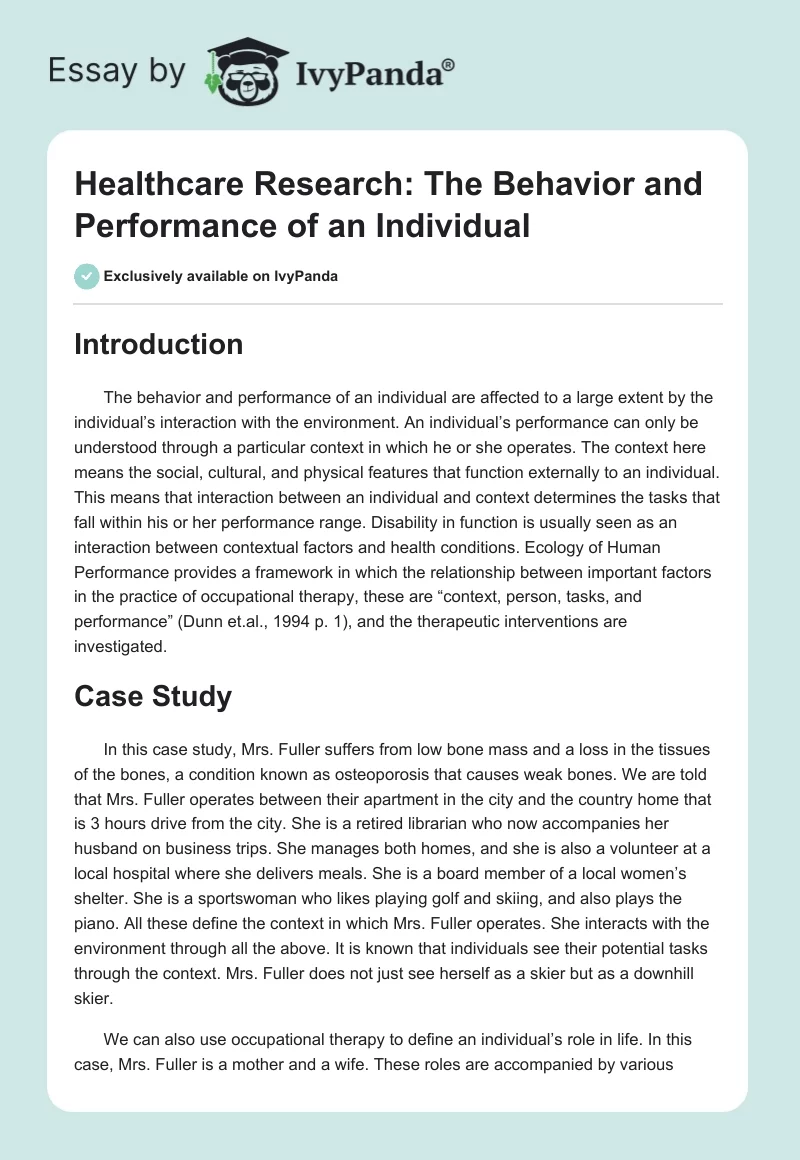 Essay by IvyPanda®

Healthcare Research: The Behavior and Performance of an Individual

Exclusively available on IvyPanda

Introduction

The behavior and performance of an individual are affected to a large extent by the individual's interaction with the environment. An individual's performance can only be understood through a particular context in which he or she operates. The context here means the social, cultural, and physical features that function externally to an individual. This means that interaction between an individual and context determines the tasks that fall within his or her performance range. Disability in function is usually seen as an interaction between contextual factors and health conditions. Ecology of Human Performance provides a framework in which the relationship between important factors in the practice of occupational therapy, these are "context, person, tasks, and performance" (Dunn et.al., 1994 p. 1), and the therapeutic interventions are investigated.

Case Study

In this case study, Mrs. Fuller suffers from low bone mass and a loss in the tissues of the bones, a condition known as osteoporosis that causes weak bones. We are told that Mrs. Fuller operates between their apartment in the city and the country home that is 3 hours drive from the city. She is a retired librarian who now accompanies her husband on business trips. She manages both homes, and she is also a volunteer at a local hospital where she delivers meals. She is a board member of a local women's shelter. She is a sportswoman who likes playing golf and skiing, and also plays the piano. All these define the context in which Mrs. Fuller operates. She interacts with the environment through all the above. It is known that individuals see their potential tasks through the context. Mrs. Fuller does not just see herself as a skier but as a downhill skier.

We can also use occupational therapy to define an individual's role in life. In this case, Mrs. Fuller is a mother and a wife. These roles are accompanied by various